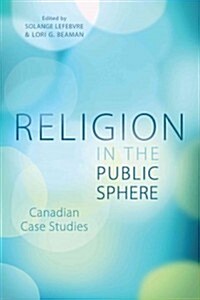 Edited by
SOLANGE LEFEBVRE
& LORI G. BEAMAN

RELIGION
IN THE
PUBLIC
SPHERE

Canadian
Case Studies